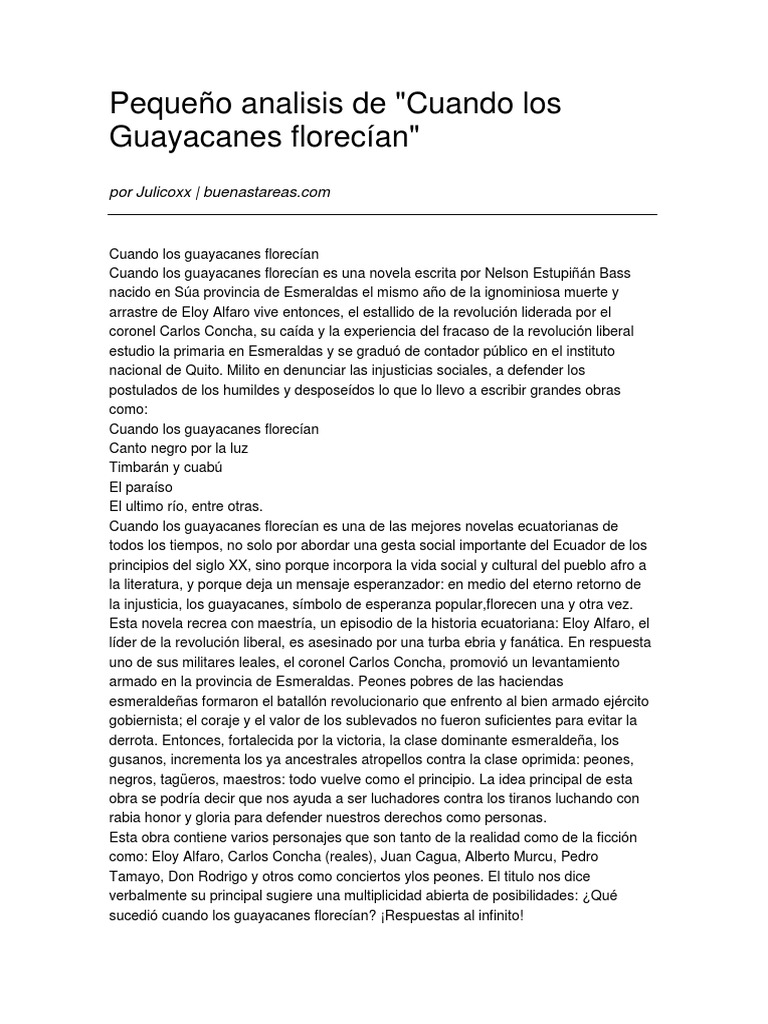 Pequeño analisis de "Cuando los Guayacanes florecían"

por Julicoxx | buenastareas.com

Cuando los guayacanes florecían
Cuando los guayacanes florecían es una novela escrita por Nelson Estupiñán Bass nacido en Súa provincia de Esmeraldas el mismo año de la ignominiosa muerte y arrastre de Eloy Alfaro vive entonces, el estallido de la revolución liderada por el coronel Carlos Concha, su caída y la experiencia del fracaso de la revolución liberal estudio la primaria en Esmeraldas y se graduó de contador público en el instituto nacional de Quito. Milito en denunciar las injusticias sociales, a defender los postulados de los humildes y desposeídos lo que lo llevo a escribir grandes obras como:
Cuando los guayacanes florecían
Canto negro por la luz
Timbarán y cuabú
El paraíso
El ultimo río, entre otras.
Cuando los guayacanes florecían es una de las mejores novelas ecuatorianas de todos los tiempos, no solo por abordar una gesta social importante del Ecuador de los principios del siglo XX, sino porque incorpora la vida social y cultural del pueblo afro a la literatura, y porque deja un mensaje esperanzador: en medio del eterno retorno de la injusticia, los guayacanes, símbolo de esperanza popular,florecen una y otra vez.
Esta novela recrea con maestría, un episodio de la historia ecuatoriana: Eloy Alfaro, el líder de la revolución liberal, es asesinado por una turba ebria y fanática. En respuesta uno de sus militares leales, el coronel Carlos Concha, promovió un levantamiento armado en la provincia de Esmeraldas. Peones pobres de las haciendas esmeraldeñas formaron el batallón revolucionario que enfrento al bien armado ejército gobiernista; el coraje y el valor de los sublevados no fueron suficientes para evitar la derrota. Entonces, fortalecida por la victoria, la clase dominante esmeraldeña, los gusanos, incrementa los ya ancestrales atropellos contra la clase oprimida: peones, negros, tagüeros, maestros: todo vuelve como el principio. La idea principal de esta obra se podría decir que nos ayuda a ser luchadores contra los tiranos luchando con rabia honor y gloria para defender nuestros derechos como personas.
Esta obra contiene varios personajes que son tanto de la realidad como de la ficción como: Eloy Alfaro, Carlos Concha (reales), Juan Cagua, Alberto Murcu, Pedro Tamayo, Don Rodrigo y otros como conciertos ylos peones. El titulo nos dice verbalmente su principal sugiere una multiplicidad abierta de posibilidades: ¿Qué sucedió cuando los guayacanes florecían? ¡Respuestas al infinito!